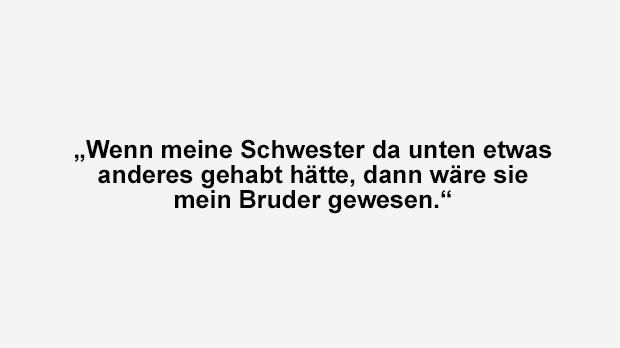 „Wenn meine Schwester da unten etwas anderes gehabt hätte, dann wäre sie mein Bruder gewesen.“